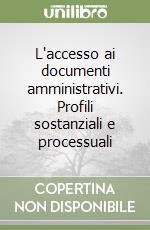 unilibro

L'accesso ai documenti amministrativi. Profili sostanziali e processuali

COPERTINA NON DISPONIBILE